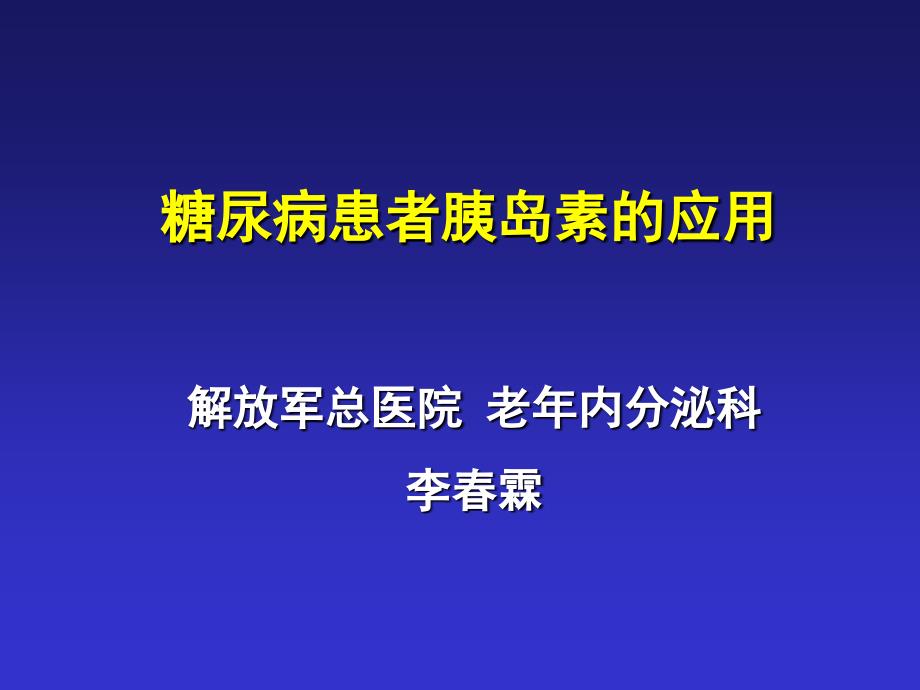 糖尿病患者胰岛素的应用

解放军总医院 老年内分泌科

李春霖